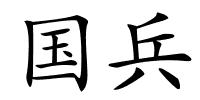 国兵